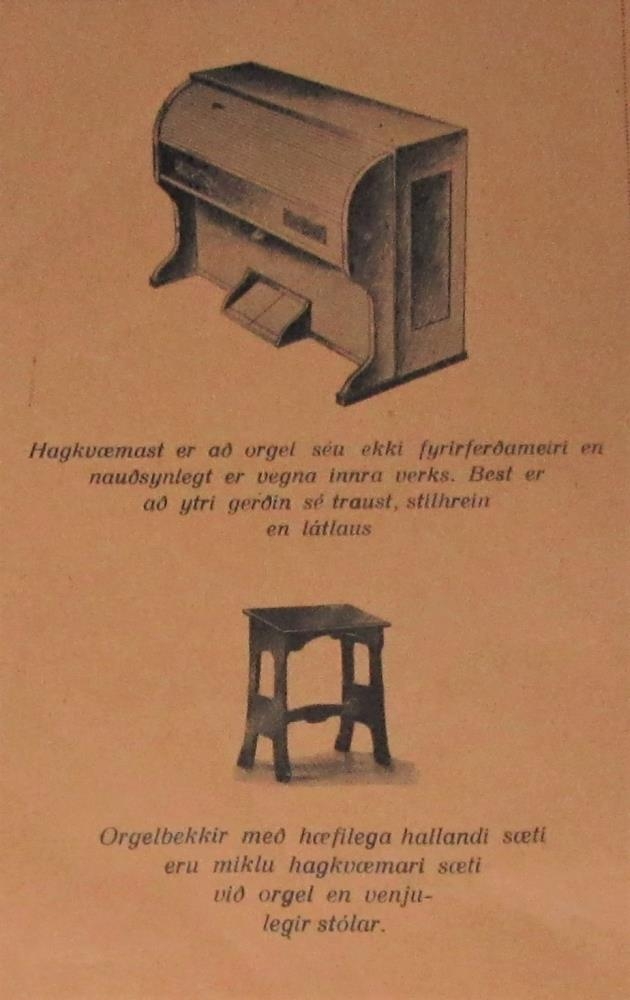 Hagkvæmast er að orgel séu ekki fyrirferðameiri en nauðsynlegt er vegna innra verks. Best er að ytri gerðin sé traust, stílhrein en látlaus

Orgelbekkir með hæfilega hallandi sæti eru miklu hagkvæmari sæti við orgel en venjulegir stólar.